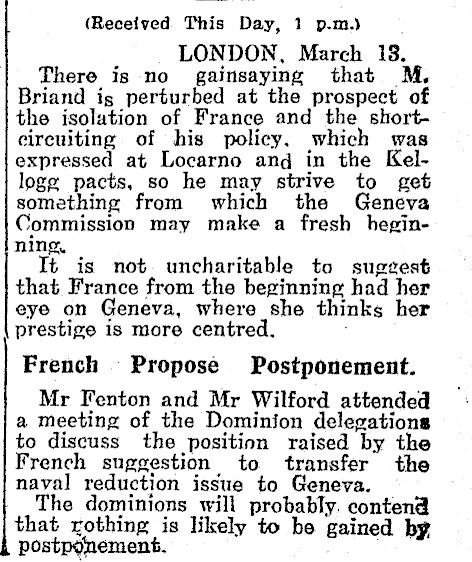 (Received This Day, 1 p.m.)

LONDON, March 13.

There is no gainsaying that M. Briand is perturbed at the prospect of the isolation of France and the short-circuiting of his policy, which was expressed at Locarno and in the Kellogg pacts, so he may strive to get something from which the Geneva Commission may make a fresh beginning.

It is not uncharitable to suggest that France from the beginning had her eye on Geneva, where she thinks her prestige is more centred.

French Propose Postponement.

Mr Fenton and Mr Wilford attended a meeting of the Dominion delegations to discuss the position raised by the French suggestion to transfer the naval reduction issue to Geneva.

The dominions will probably contend that nothing is likely to be gained by postponement.